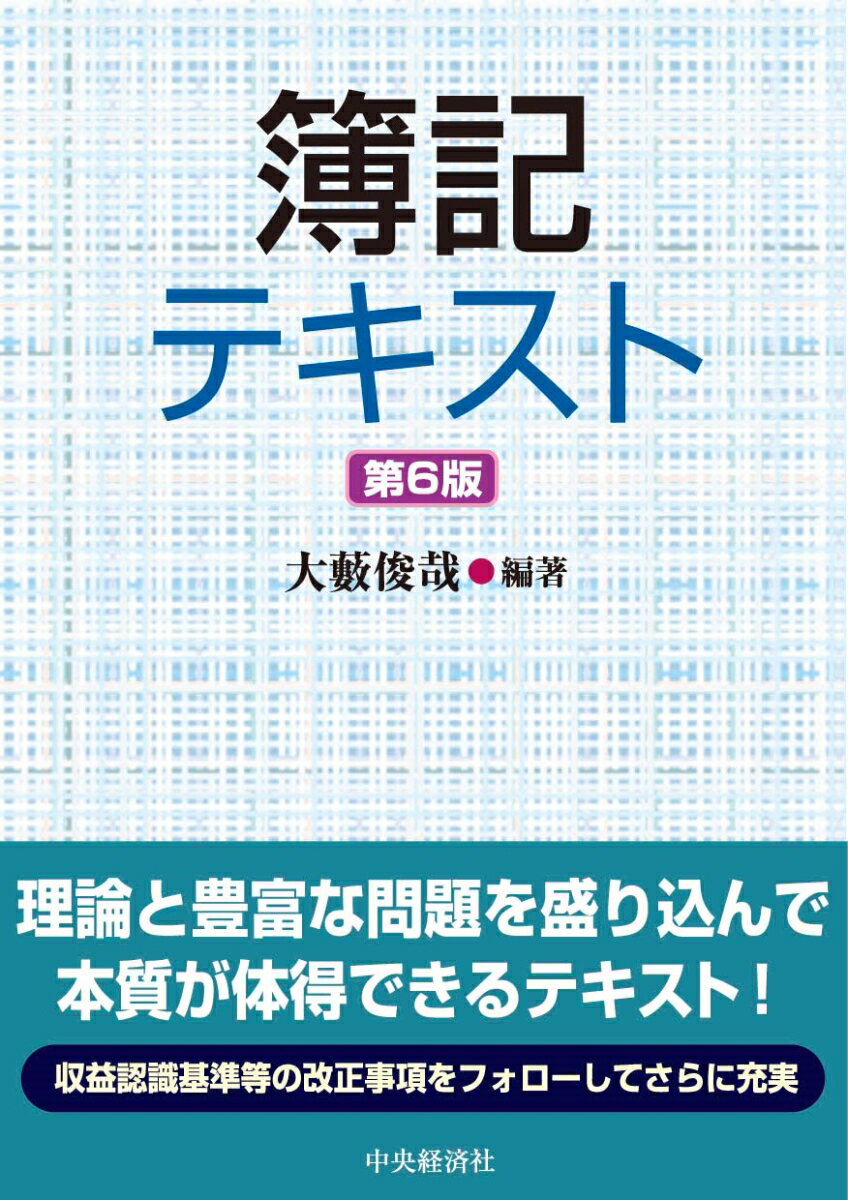 簿記
テキスト

第6版

大藪俊哉●編著

理論と豊富な問題を盛り込んで
本質が体得できるテキスト！

収益認識基準等の改正事項をフォローしてさらに充実

中央経済社